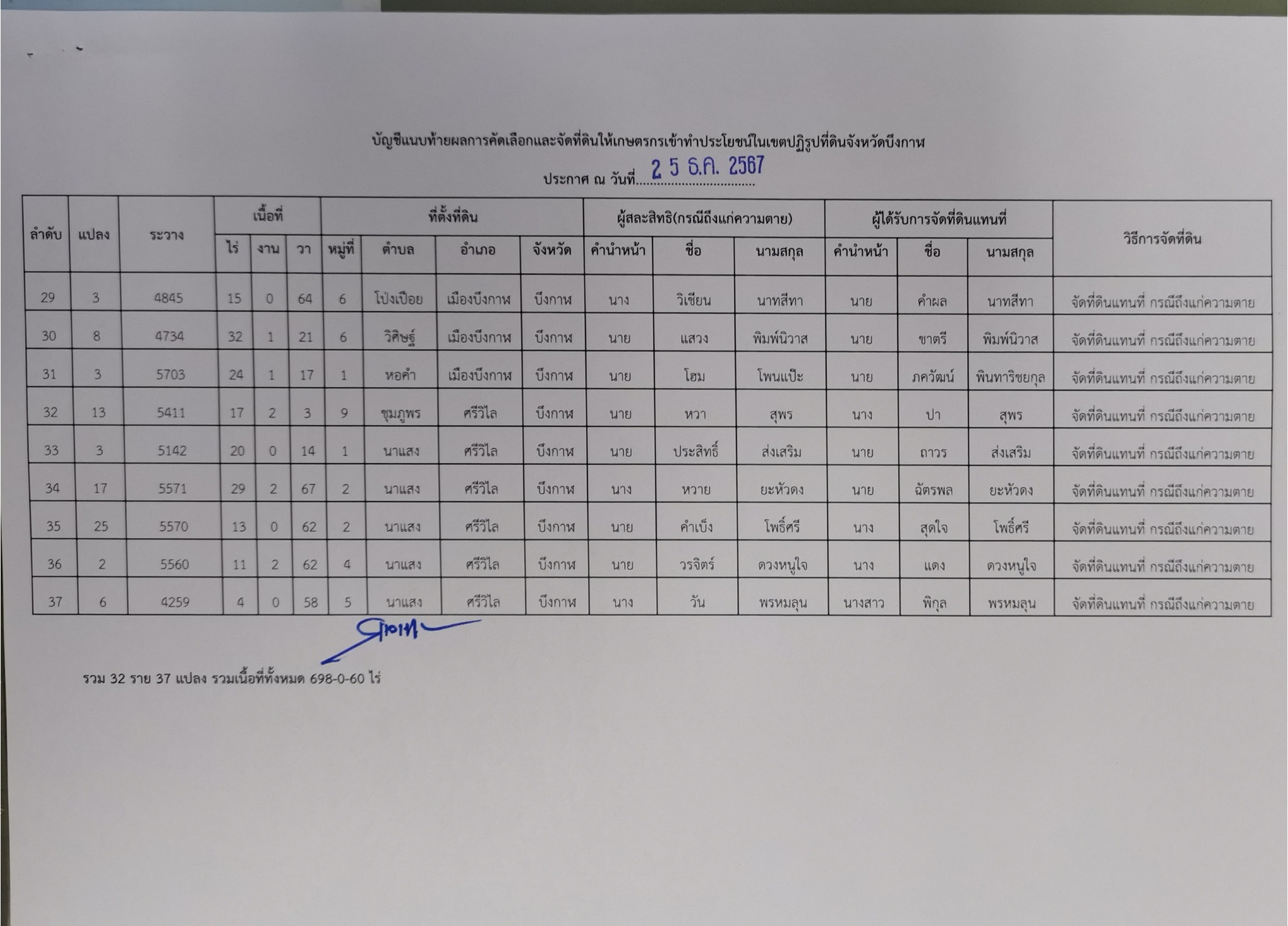 บัญชีแนบท้ายผลการคัดเลือกและจัดที่ดินให้เกษตรกรเข้าทำประโยชน์ในเขตปฏิรูปที่ดินจังหวัดบึงกาฬ

ประกาศ ณ วันที่ 2 5 ธ.ค. 2567

| ลำดับ | แปลง | ระวาง | เนื้อที่ ไร่ | เนื้อที่ งาน | เนื้อที่ วา | ที่ตั้งที่ดิน หมู่ที่ | ที่ตั้งที่ดิน ตำบล | ที่ตั้งที่ดิน อำเภอ | ที่ตั้งที่ดิน จังหวัด | ผู้สละสิทธิ(กรณีถึงแก่ความตาย) คำนำหน้า | ผู้สละสิทธิ(กรณีถึงแก่ความตาย) ชื่อ | ผู้สละสิทธิ(กรณีถึงแก่ความตาย) นามสกุล | ผู้ได้รับการจัดที่ดินแทนที่ คำนำหน้า | ผู้ได้รับการจัดที่ดินแทนที่ ชื่อ | ผู้ได้รับการจัดที่ดินแทนที่ นามสกุล | วิธีการจัดที่ดิน |
|---|---|---|---|---|---|---|---|---|---|---|---|---|---|---|---|---|
| 29 | 3 | 4845 | 15 | 0 | 64 | 6 | โป่งเปือย | เมืองบึงกาฬ | บึงกาฬ | นาง | วิเชียน | นาทสีทา | นาย | คำผล | นาทสีทา | จัดที่ดินแทนที่ กรณีถึงแก่ความตาย |
| 30 | 8 | 4734 | 32 | 1 | 21 | 6 | วิศิษฐ์ | เมืองบึงกาฬ | บึงกาฬ | นาย | แสวง | พิมพ์นิวาส | นาย | ชาตรี | พิมพ์นิวาส | จัดที่ดินแทนที่ กรณีถึงแก่ความตาย |
| 31 | 3 | 5703 | 24 | 1 | 17 | 1 | หอคำ | เมืองบึงกาฬ | บึงกาฬ | นาย | โฮม | โพนแป๊ะ | นาย | ภควัฒน์ | พินทาริชยกุล | จัดที่ดินแทนที่ กรณีถึงแก่ความตาย |
| 32 | 13 | 5411 | 17 | 2 | 3 | 9 | ชุมภูพร | ศรีวิไล | บึงกาฬ | นาย | หวา | สุพร | นาง | ปา | สุพร | จัดที่ดินแทนที่ กรณีถึงแก่ความตาย |
| 33 | 3 | 5142 | 20 | 0 | 14 | 1 | นาแสง | ศรีวิไล | บึงกาฬ | นาย | ประสิทธิ์ | ส่งเสริม | นาย | ถาวร | ส่งเสริม | จัดที่ดินแทนที่ กรณีถึงแก่ความตาย |
| 34 | 17 | 5571 | 29 | 2 | 67 | 2 | นาแสง | ศรีวิไล | บึงกาฬ | นาง | หวาย | ยะหัวดง | นาย | ฉัตรพล | ยะหัวดง | จัดที่ดินแทนที่ กรณีถึงแก่ความตาย |
| 35 | 25 | 5570 | 13 | 0 | 62 | 2 | นาแสง | ศรีวิไล | บึงกาฬ | นาย | คำเบ็ง | โพธิ์ศรี | นาง | สุดใจ | โพธิ์ศรี | จัดที่ดินแทนที่ กรณีถึงแก่ความตาย |
| 36 | 2 | 5560 | 11 | 2 | 62 | 4 | นาแสง | ศรีวิไล | บึงกาฬ | นาย | วรจิตร์ | ดวงหนูใจ | นาง | แดง | ดวงหนูใจ | จัดที่ดินแทนที่ กรณีถึงแก่ความตาย |
| 37 | 6 | 4259 | 4 | 0 | 58 | 5 | นาแสง | ศรีวิไล | บึงกาฬ | นาง | วัน | พรหมลุน | นางสาว | พิกุล | พรหมลุน | จัดที่ดินแทนที่ กรณีถึงแก่ความตาย |

รวม 32 ราย 37 แปลง รวมเนื้อที่ทั้งหมด 698-0-60 ไร่